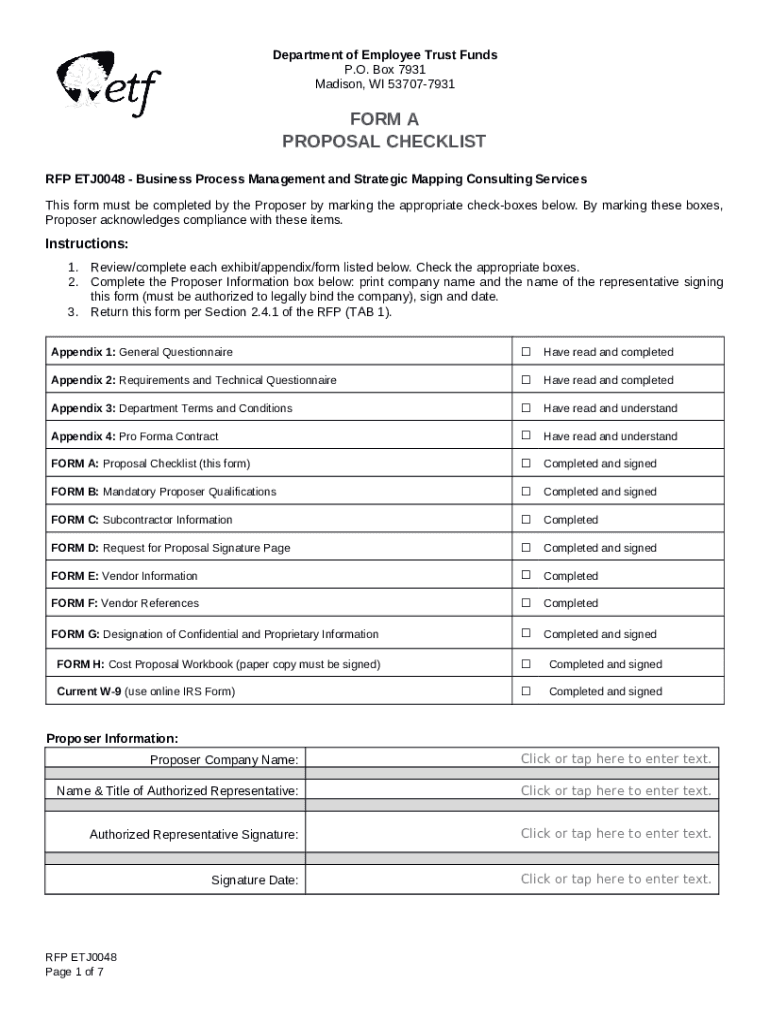 etf

Department of Employee Trust Funds
P.O. Box 7931
Madison, WI 53707-7931

FORM A
PROPOSAL CHECKLIST

RFP ETJ0048 - Business Process Management and Strategic Mapping Consulting Services

This form must be completed by the Proposer by marking the appropriate check-boxes below. By marking these boxes, Proposer acknowledges compliance with these items.

Instructions:
1. Review/complete each exhibit/appendix/form listed below. Check the appropriate boxes.
2. Complete the Proposer Information box below: print company name and the name of the representative signing this form (must be authorized to legally bind the company), sign and date.
3. Return this form per Section 2.4.1 of the RFP (TAB 1).

| | |
|---|---|
| Appendix 1: General Questionnaire | ☐ Have read and completed |
| Appendix 2: Requirements and Technical Questionnaire | ☐ Have read and completed |
| Appendix 3: Department Terms and Conditions | ☐ Have read and understand |
| Appendix 4: Pro Forma Contract | ☐ Have read and understand |
| FORM A: Proposal Checklist (this form) | ☐ Completed and signed |
| FORM B: Mandatory Proposer Qualifications | ☐ Completed and signed |
| FORM C: Subcontractor Information | ☐ Completed |
| FORM D: Request for Proposal Signature Page | ☐ Completed and signed |
| FORM E: Vendor Information | ☐ Completed |
| FORM F: Vendor References | ☐ Completed |
| FORM G: Designation of Confidential and Proprietary Information | ☐ Completed and signed |
| FORM H: Cost Proposal Workbook (paper copy must be signed) | ☐ Completed and signed |
| Current W-9 (use online IRS Form) | ☐ Completed and signed |

Proposer Information:

| | |
|---|---|
| Proposer Company Name: | Click or tap here to enter text. |
| Name & Title of Authorized Representative: | Click or tap here to enter text. |
| Authorized Representative Signature: | Click or tap here to enter text. |
| Signature Date: | Click or tap here to enter text. |

RFP ETJ0048
Page 1 of 7